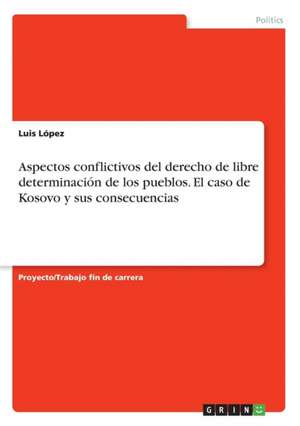 Politics

Luis López

Aspectos conflictivos del derecho de libre determinación de los pueblos. El caso de Kosovo y sus consecuencias

Proyecto/Trabajo fin de carrera

GRIN